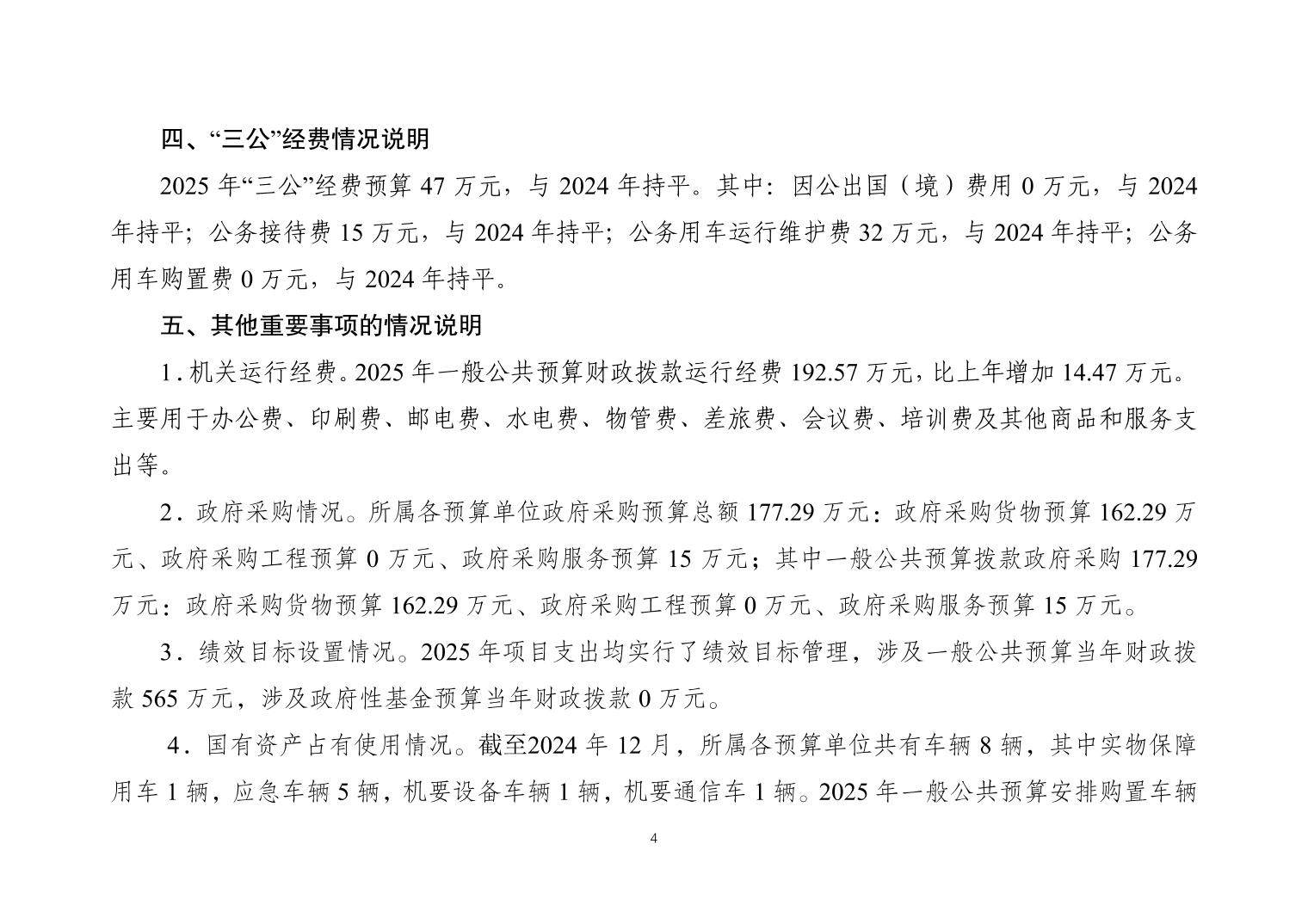 四、“三公”经费情况说明

2025 年“三公”经费预算 47 万元，与 2024 年持平。其中：因公出国（境）费用 0 万元，与 2024 年持平；公务接待费 15 万元，与 2024 年持平；公务用车运行维护费 32 万元，与 2024 年持平；公务用车购置费 0 万元，与 2024 年持平。

五、其他重要事项的情况说明

1. 机关运行经费。2025 年一般公共预算财政拨款运行经费 192.57 万元，比上年增加 14.47 万元。主要用于办公费、印刷费、邮电费、水电费、物管费、差旅费、会议费、培训费及其他商品和服务支出等。

2. 政府采购情况。所属各预算单位政府采购预算总额 177.29 万元：政府采购货物预算 162.29 万元、政府采购工程预算 0 万元、政府采购服务预算 15 万元；其中一般公共预算拨款政府采购 177.29 万元：政府采购货物预算 162.29 万元、政府采购工程预算 0 万元、政府采购服务预算 15 万元。

3. 绩效目标设置情况。2025 年项目支出均实行了绩效目标管理，涉及一般公共预算当年财政拨款 565 万元，涉及政府性基金预算当年财政拨款 0 万元。

4. 国有资产占有使用情况。截至2024 年 12 月，所属各预算单位共有车辆 8 辆，其中实物保障用车 1 辆，应急车辆 5 辆，机要设备车辆 1 辆，机要通信车 1 辆。2025 年一般公共预算安排购置车辆

4